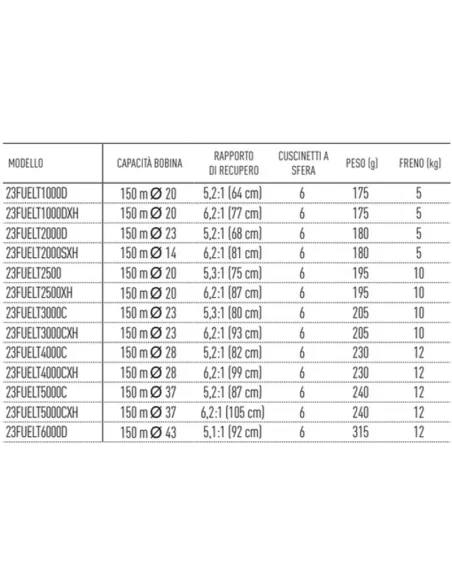 | MODELLO | CAPACITÀ BOBINA | RAPPORTO DI RECUPERO | CUSCINETTI A SFERA | PESO (g) | FRENO (kg) |
|---|---|---|---|---|---|
| 23FUELT1000D | 150 m Ø 20 | 5,2:1 (64 cm) | 6 | 175 | 5 |
| 23FUELT1000DXH | 150 m Ø 20 | 6,2:1 (77 cm) | 6 | 175 | 5 |
| 23FUELT2000D | 150 m Ø 23 | 5,2:1 (68 cm) | 6 | 180 | 5 |
| 23FUELT2000SXH | 150 m Ø 14 | 6,2:1 (81 cm) | 6 | 180 | 5 |
| 23FUELT2500 | 150 m Ø 20 | 5,3:1 (75 cm) | 6 | 195 | 10 |
| 23FUELT2500XH | 150 m Ø 20 | 6,2:1 (87 cm) | 6 | 195 | 10 |
| 23FUELT3000C | 150 m Ø 23 | 5,3:1 (80 cm) | 6 | 205 | 10 |
| 23FUELT3000CXH | 150 m Ø 23 | 6,2:1 (93 cm) | 6 | 205 | 10 |
| 23FUELT4000C | 150 m Ø 28 | 5,2:1 (82 cm) | 6 | 230 | 12 |
| 23FUELT4000CXH | 150 m Ø 28 | 6,2:1 (99 cm) | 6 | 230 | 12 |
| 23FUELT5000C | 150 m Ø 37 | 5,2:1 (87 cm) | 6 | 240 | 12 |
| 23FUELT5000CXH | 150 m Ø 37 | 6,2:1 (105 cm) | 6 | 240 | 12 |
| 23FUELT6000D | 150 m Ø 43 | 5,1:1 (92 cm) | 6 | 315 | 12 |